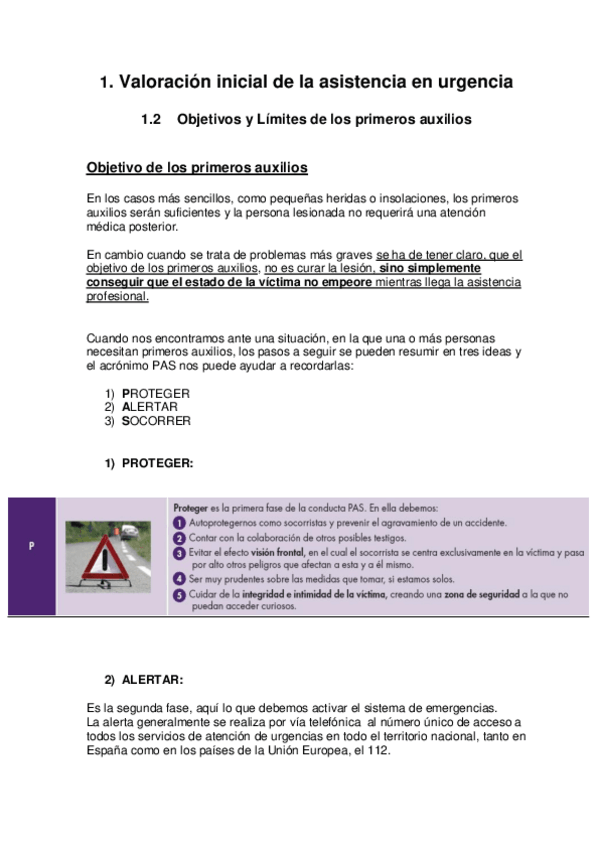 1. Valoración inicial de la asistencia en urgencia

1.2 Objetivos y Límites de los primeros auxilios

Objetivo de los primeros auxilios

En los casos más sencillos, como pequeñas heridas o insolaciones, los primeros auxilios serán suficientes y la persona lesionada no requerirá una atención médica posterior.

En cambio cuando se trata de problemas más graves se ha de tener claro, que el objetivo de los primeros auxilios, no es curar la lesión, sino simplemente conseguir que el estado de la víctima no empeore mientras llega la asistencia profesional.

Cuando nos encontramos ante una situación, en la que una o más personas necesitan primeros auxilios, los pasos a seguir se pueden resumir en tres ideas y el acrónimo PAS nos puede ayudar a recordarlas:

1) PROTEGER
2) ALERTAR
3) SOCORRER

1) PROTEGER:

P

Proteger es la primera fase de la conducta PAS. En ella debemos:
1 Autoprotegernos como socorristas y prevenir el agravamiento de un accidente.
2 Contar con la colaboración de otros posibles testigos.
3 Evitar el efecto visión frontal, en el cual el socorrista se centra exclusivamente en la víctima y pasa por alto otros peligros que afectan a esta y a él mismo.
4 Ser muy prudentes sobre las medidas que tomar, si estamos solos.
5 Cuidar de la integridad e intimidad de la víctima, creando una zona de seguridad a la que no puedan acceder curiosos.

2) ALERTAR:

Es la segunda fase, aquí lo que debemos activar el sistema de emergencias.
La alerta generalmente se realiza por vía telefónica al número único de acceso a todos los servicios de atención de urgencias en todo el territorio nacional, tanto en España como en los países de la Unión Europea, el 112.